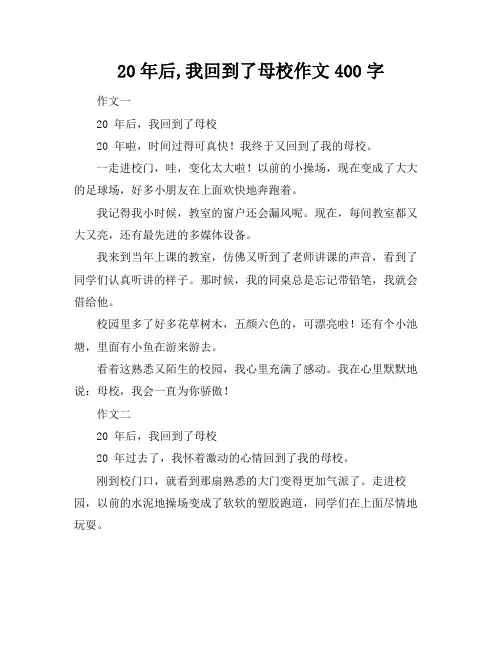 20年后,我回到了母校作文400字

作文一

20 年后，我回到了母校

20 年啦，时间过得可真快！我终于又回到了我的母校。

一走进校门，哇，变化太大啦！以前的小操场，现在变成了大大的足球场，好多小朋友在上面欢快地奔跑着。

我记得我小时候，教室的窗户还会漏风呢。现在，每间教室都又大又亮，还有最先进的多媒体设备。

我来到当年上课的教室，仿佛又听到了老师讲课的声音，看到了同学们认真听讲的样子。那时候，我的同桌总是忘记带铅笔，我就会借给他。

校园里多了好多花草树木，五颜六色的，可漂亮啦！还有个小池塘，里面有小鱼在游来游去。

看着这熟悉又陌生的校园，我心里充满了感动。我在心里默默地说：母校，我会一直为你骄傲！

作文二

20 年后，我回到了母校

20 年过去了，我怀着激动的心情回到了我的母校。

刚到校门口，就看到那扇熟悉的大门变得更加气派了。走进校园，以前的水泥地操场变成了软软的塑胶跑道，同学们在上面尽情地玩耍。